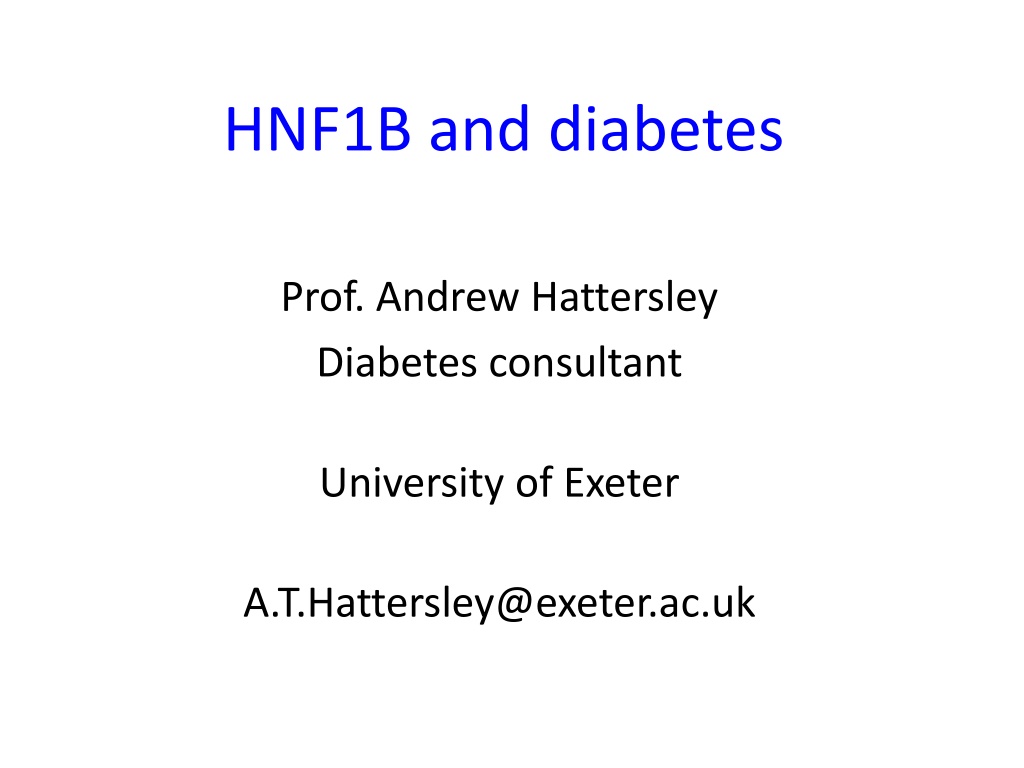 HNF1B and diabetes

Prof. Andrew Hattersley
Diabetes consultant

University of Exeter

A.T.Hattersley@exeter.ac.uk